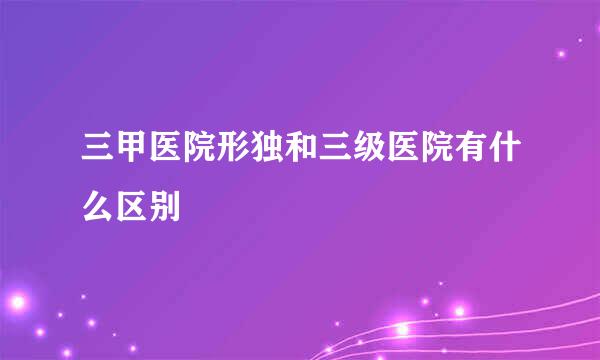 三甲医院形独和三级医院有什么区别